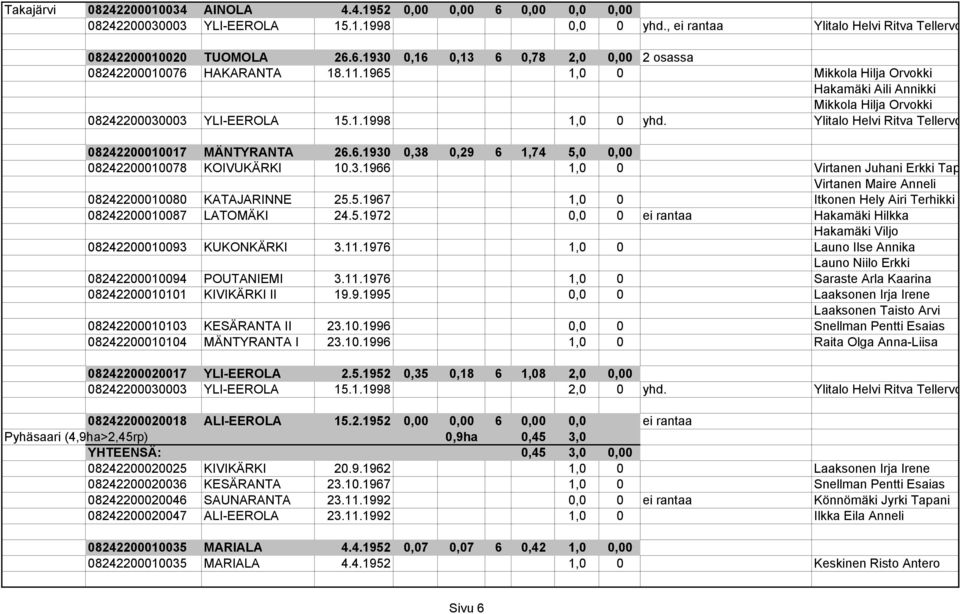 | | | | | | | | | | | | |
|---|---|---|---|---|---|---|---|---|---|---|---|
| Takajärvi | 08242200010034 | AINOLA | 4.4.1952 | 0,00 | 0,00 | 6 | 0,00 | 0,0 | 0,00 | | |
| | 08242200030003 | YLI-EEROLA | 15.1.1998 | | | | | 0,0 | 0 | yhd., ei rantaa | Ylitalo Helvi Ritva Tellervo |
| | | | | | | | | | | | |
| | 08242200010020 | TUOMOLA | 26.6.1930 | 0,16 | 0,13 | 6 | 0,78 | 2,0 | 0,00 | 2 osassa | |
| | 08242200010076 | HAKARANTA | 18.11.1965 | | | | | 1,0 | 0 | | Mikkola Hilja Orvokki |
| | | | | | | | | | | | Hakamäki Aili Annikki |
| | | | | | | | | | | | Mikkola Hilja Orvokki |
| | 08242200030003 | YLI-EEROLA | 15.1.1998 | | | | | 1,0 | 0 | yhd. | Ylitalo Helvi Ritva Tellervo |
| | | | | | | | | | | | |
| | 08242200010017 | MÄNTYRANTA | 26.6.1930 | 0,38 | 0,29 | 6 | 1,74 | 5,0 | 0,00 | | |
| | 08242200010078 | KOIVUKÄRKI | 10.3.1966 | | | | | 1,0 | 0 | | Virtanen Juhani Erkki Tap |
| | | | | | | | | | | | Virtanen Maire Anneli |
| | 08242200010080 | KATAJARINNE | 25.5.1967 | | | | | 1,0 | 0 | | Itkonen Hely Airi Terhikki |
| | 08242200010087 | LATOMÄKI | 24.5.1972 | | | | | 0,0 | 0 | ei rantaa | Hakamäki Hilkka |
| | | | | | | | | | | | Hakamäki Viljo |
| | 08242200010093 | KUKONKÄRKI | 3.11.1976 | | | | | 1,0 | 0 | | Launo Ilse Annika |
| | | | | | | | | | | | Launo Niilo Erkki |
| | 08242200010094 | POUTANIEMI | 3.11.1976 | | | | | 1,0 | 0 | | Saraste Arla Kaarina |
| | 08242200010101 | KIVIKÄRKI II | 19.9.1995 | | | | | 0,0 | 0 | | Laaksonen Irja Irene |
| | | | | | | | | | | | Laaksonen Taisto Arvi |
| | 08242200010103 | KESÄRANTA II | 23.10.1996 | | | | | 0,0 | 0 | | Snellman Pentti Esaias |
| | 08242200010104 | MÄNTYRANTA I | 23.10.1996 | | | | | 1,0 | 0 | | Raita Olga Anna-Liisa |
| | | | | | | | | | | | |
| | 08242200020017 | YLI-EEROLA | 2.5.1952 | 0,35 | 0,18 | 6 | 1,08 | 2,0 | 0,00 | | |
| | 08242200030003 | YLI-EEROLA | 15.1.1998 | | | | | 2,0 | 0 | yhd. | Ylitalo Helvi Ritva Tellervo |
| | | | | | | | | | | | |
| | 08242200020018 | ALI-EEROLA | 15.2.1952 | 0,00 | 0,00 | 6 | 0,00 | 0,0 | | ei rantaa | |
| Pyhäsaari (4,9ha>2,45rp) | | | | | 0,9ha | | 0,45 | 3,0 | | | |
| | YHTEENSÄ: | | | | | | 0,45 | 3,0 | 0,00 | | |
| | 08242200020025 | KIVIKÄRKI | 20.9.1962 | | | | | 1,0 | 0 | | Laaksonen Irja Irene |
| | 08242200020036 | KESÄRANTA | 23.10.1967 | | | | | 1,0 | 0 | | Snellman Pentti Esaias |
| | 08242200020046 | SAUNARANTA | 23.11.1992 | | | | | 0,0 | 0 | ei rantaa | Könnömäki Jyrki Tapani |
| | 08242200020047 | ALI-EEROLA | 23.11.1992 | | | | | 1,0 | 0 | | Ilkka Eila Anneli |
| | | | | | | | | | | | |
| | 08242200010035 | MARIALA | 4.4.1952 | 0,07 | 0,07 | 6 | 0,42 | 1,0 | 0,00 | | |
| | 08242200010035 | MARIALA | 4.4.1952 | | | | | 1,0 | 0 | | Keskinen Risto Antero |

Sivu 6